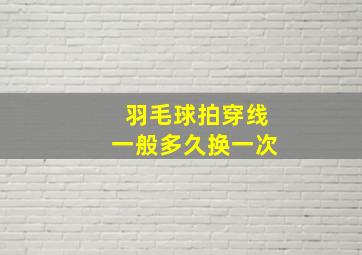 羽毛球拍穿线
一般多久换一次